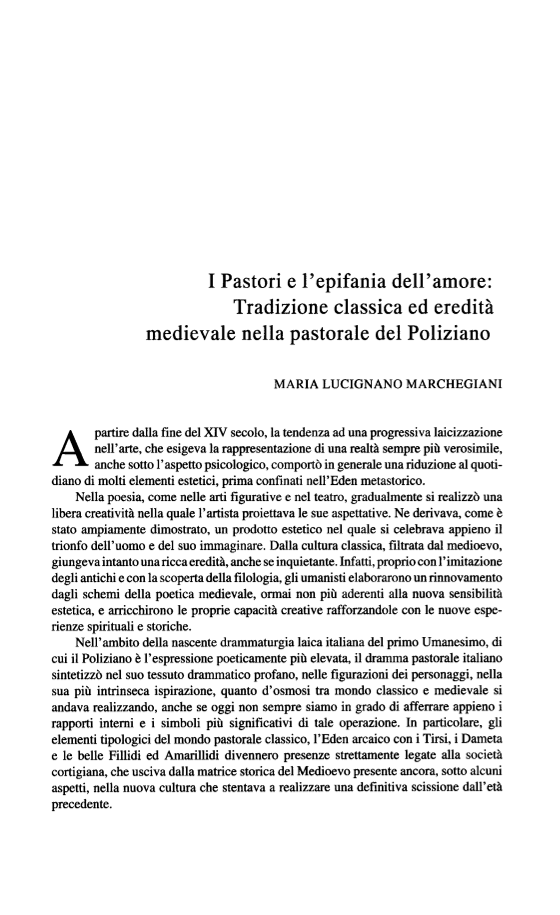 I Pastori e l'epifania dell'amore: Tradizione classica ed eredità medievale nella pastorale del Poliziano

MARIA LUCIGNANO MARCHEGIANI

A partire dalla fine del XIV secolo, la tendenza ad una progressiva laicizzazione nell'arte, che esigeva la rappresentazione di una realtà sempre più verosimile, anche sotto l'aspetto psicologico, comportò in generale una riduzione al quotidiano di molti elementi estetici, prima confinati nell'Eden metastorico.

Nella poesia, come nelle arti figurative e nel teatro, gradualmente si realizzò una libera creatività nella quale l'artista proiettava le sue aspettative. Ne derivava, come è stato ampiamente dimostrato, un prodotto estetico nel quale si celebrava appieno il trionfo dell'uomo e del suo immaginare. Dalla cultura classica, filtrata dal medioevo, giungeva intanto una ricca eredità, anche se inquietante. Infatti, proprio con l'imitazione degli antichi e con la scoperta della filologia, gli umanisti elaborarono un rinnovamento dagli schemi della poetica medievale, ormai non più aderenti alla nuova sensibilità estetica, e arricchirono le proprie capacità creative rafforzandole con le nuove esperienze spirituali e storiche.

Nell'ambito della nascente drammaturgia laica italiana del primo Umanesimo, di cui il Poliziano è l'espressione poeticamente più elevata, il dramma pastorale italiano sintetizzò nel suo tessuto drammatico profano, nelle figurazioni dei personaggi, nella sua più intrinseca ispirazione, quanto d'osmosi tra mondo classico e medievale si andava realizzando, anche se oggi non sempre siamo in grado di afferrare appieno i rapporti interni e i simboli più significativi di tale operazione. In particolare, gli elementi tipologici del mondo pastorale classico, l'Eden arcaico con i Tirsi, i Dameta e le belle Fillidi ed Amarillidi divennero presenze strettamente legate alla società cortigiana, che usciva dalla matrice storica del Medioevo presente ancora, sotto alcuni aspetti, nella nuova cultura che stentava a realizzare una definitiva scissione dall'età precedente.